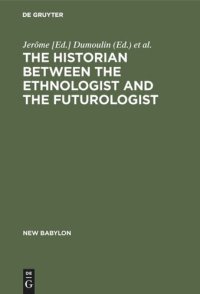 DE GRUYTER

Jerôme [Ed.] Dumoulin (Ed.) et al.

THE HISTORIAN BETWEEN THE ETHNOLOGIST AND THE FUTUROLOGIST

NEW BABYLON

DE G